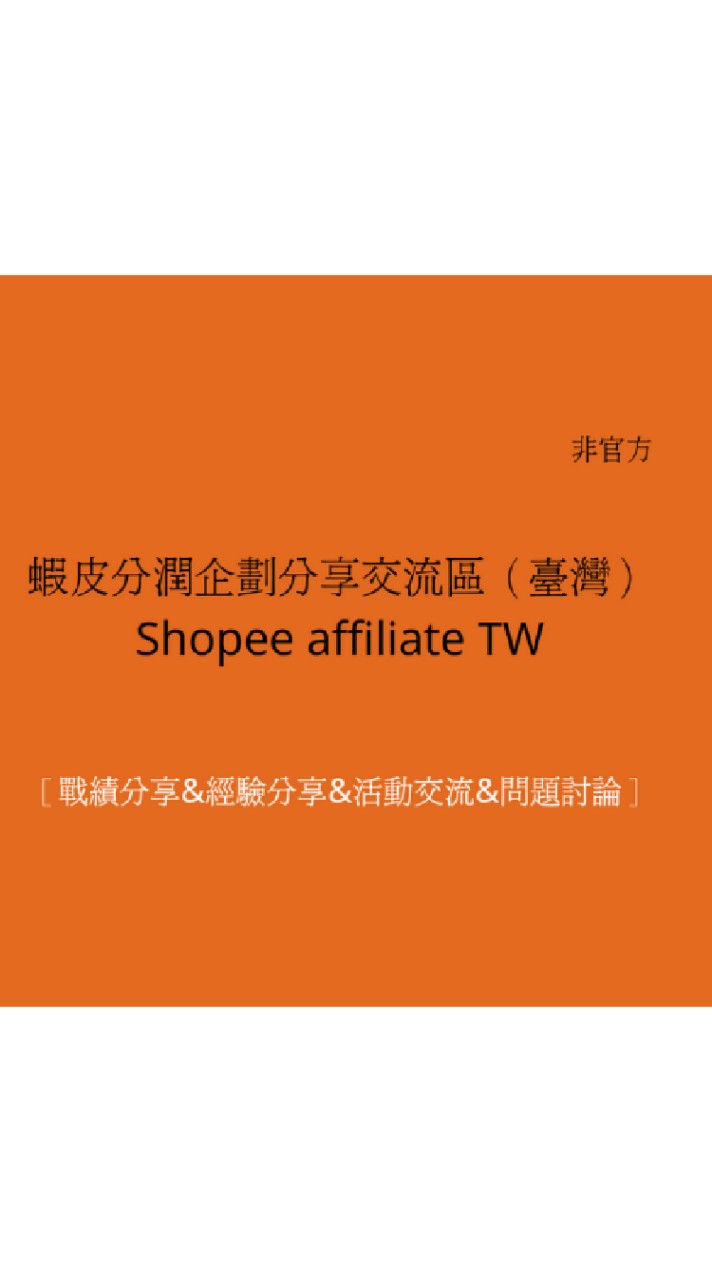 非官方

蝦皮分潤企劃分享交流區（臺灣）
Shopee affiliate TW

［戰績分享&經驗分享&活動交流&問題討論］